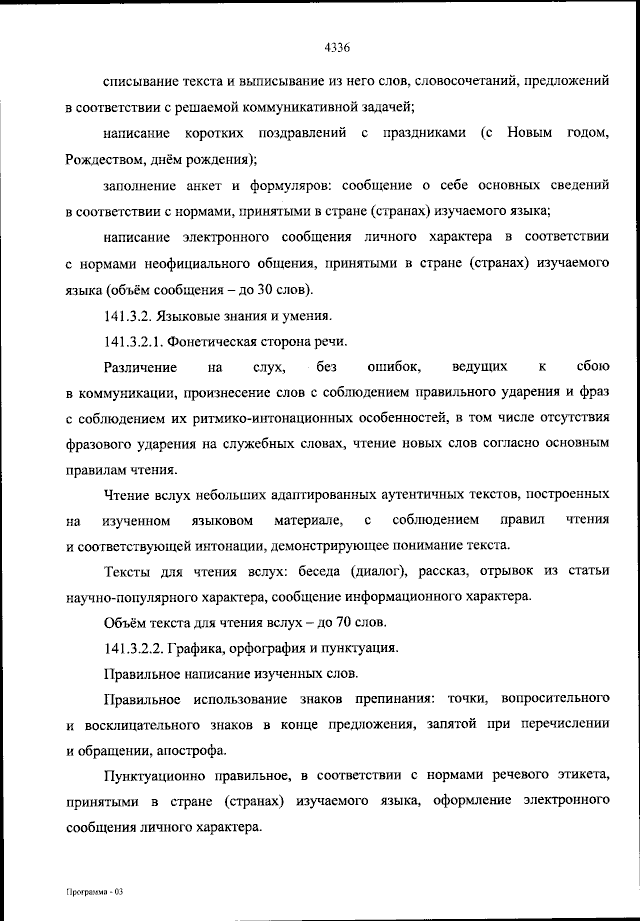 4336

списывание текста и выписывание из него слов, словосочетаний, предложений в соответствии с решаемой коммуникативной задачей;

написание коротких поздравлений с праздниками (с Новым годом, Рождеством, днём рождения);

заполнение анкет и формуляров: сообщение о себе основных сведений в соответствии с нормами, принятыми в стране (странах) изучаемого языка;

написание электронного сообщения личного характера в соответствии с нормами неофициального общения, принятыми в стране (странах) изучаемого языка (объём сообщения – до 30 слов).

141.3.2. Языковые знания и умения.

141.3.2.1. Фонетическая сторона речи.

Различение на слух, без ошибок, ведущих к сбою в коммуникации, произнесение слов с соблюдением правильного ударения и фраз с соблюдением их ритмико-интонационных особенностей, в том числе отсутствия фразового ударения на служебных словах, чтение новых слов согласно основным правилам чтения.

Чтение вслух небольших адаптированных аутентичных текстов, построенных на изученном языковом материале, с соблюдением правил чтения и соответствующей интонации, демонстрирующее понимание текста.

Тексты для чтения вслух: беседа (диалог), рассказ, отрывок из статьи научно-популярного характера, сообщение информационного характера.

Объём текста для чтения вслух – до 70 слов.

141.3.2.2. Графика, орфография и пунктуация.

Правильное написание изученных слов.

Правильное использование знаков препинания: точки, вопросительного и восклицательного знаков в конце предложения, запятой при перечислении и обращении, апострофа.

Пунктуационно правильное, в соответствии с нормами речевого этикета, принятыми в стране (странах) изучаемого языка, оформление электронного сообщения личного характера.

Программа - 03